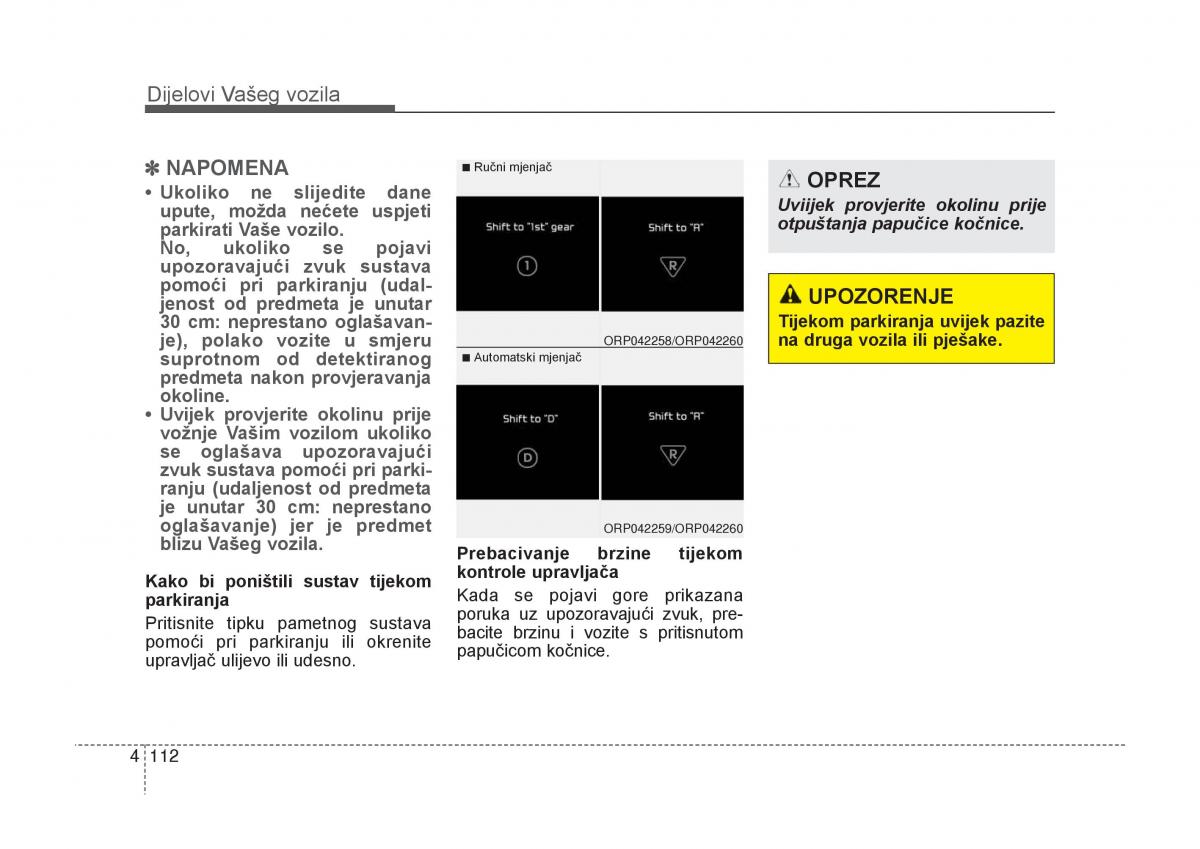 Dijelovi Vašeg vozila

✽ NAPOMENA

• Ukoliko ne slijedite dane upute, možda nećete uspjeti parkirati Vaše vozilo.
No, ukoliko se pojavi upozoravajući zvuk sustava pomoći pri parkiranju (udaljenost od predmeta je unutar 30 cm: neprestano oglašavanje), polako vozite u smjeru suprotnom od detektiranog predmeta nakon provjeravanja okoline.
• Uvijek provjerite okolinu prije vožnje Vašim vozilom ukoliko se oglašava upozoravajući zvuk sustava pomoći pri parkiranju (udaljenost od predmeta je unutar 30 cm: neprestano oglašavanje) jer je predmet blizu Vašeg vozila.

Kako bi poništili sustav tijekom parkiranja

Pritisnite tipku pametnog sustava pomoći pri parkiranju ili okrenite upravljač ulijevo ili udesno.

■ Ručni mjenjač

Shift to "1st" gear

1

Shift to "R"

R

ORP042258/ORP042260

■ Automatski mjenjač

Shift to "D"

D

Shift to "R"

R

ORP042259/ORP042260

Prebacivanje brzine tijekom kontrole upravljača

Kada se pojavi gore prikazana poruka uz upozoravajući zvuk, prebacite brzinu i vozite s pritisnutom papučicom kočnice.

OPREZ

Uvijek provjerite okolinu prije otpuštanja papučice kočnice.

UPOZORENJE

Tijekom parkiranja uvijek pazite na druga vozila ili pješake.

4 112